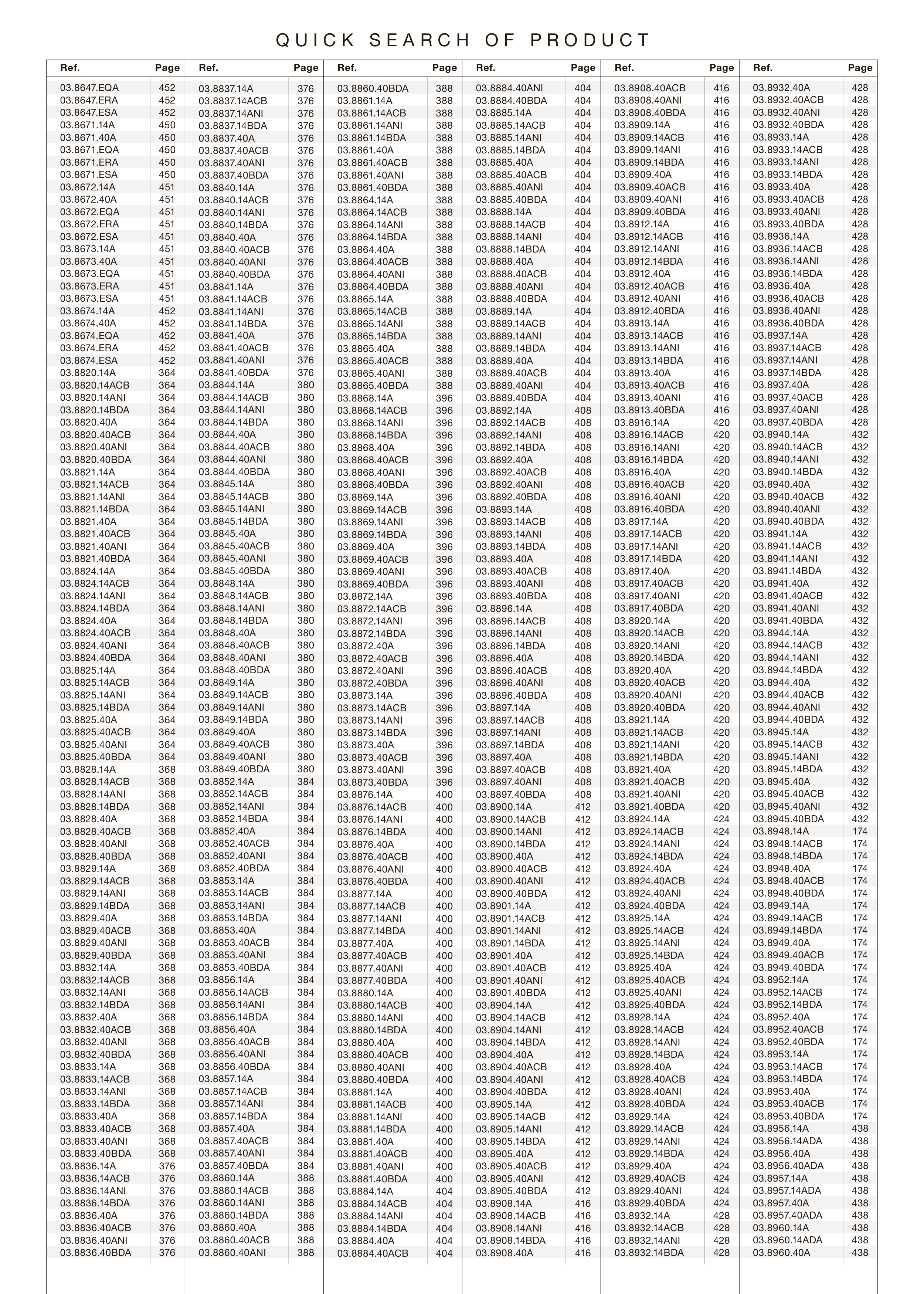 QUICK SEARCH OF PRODUCT

| Ref. | Page |
|---|---|
| 03.8647.EQA | 452 |
| 03.8647.ERA | 452 |
| 03.8647.ESA | 452 |
| 03.8671.14A | 450 |
| 03.8671.40A | 450 |
| 03.8671.EQA | 450 |
| 03.8671.ERA | 450 |
| 03.8671.ESA | 450 |
| 03.8672.14A | 451 |
| 03.8672.40A | 451 |
| 03.8672.EQA | 451 |
| 03.8672.ERA | 451 |
| 03.8672.ESA | 451 |
| 03.8673.14A | 451 |
| 03.8673.40A | 451 |
| 03.8673.EQA | 451 |
| 03.8673.ERA | 451 |
| 03.8673.ESA | 451 |
| 03.8674.14A | 452 |
| 03.8674.40A | 452 |
| 03.8674.EQA | 452 |
| 03.8674.ERA | 452 |
| 03.8674.ESA | 452 |
| 03.8820.14A | 364 |
| 03.8820.14ACB | 364 |
| 03.8820.14ANI | 364 |
| 03.8820.14BDA | 364 |
| 03.8820.40A | 364 |
| 03.8820.40ACB | 364 |
| 03.8820.40ANI | 364 |
| 03.8820.40BDA | 364 |
| 03.8821.14A | 364 |
| 03.8821.14ACB | 364 |
| 03.8821.14ANI | 364 |
| 03.8821.14BDA | 364 |
| 03.8821.40A | 364 |
| 03.8821.40ACB | 364 |
| 03.8821.40ANI | 364 |
| 03.8821.40BDA | 364 |
| 03.8824.14A | 364 |
| 03.8824.14ACB | 364 |
| 03.8824.14ANI | 364 |
| 03.8824.14BDA | 364 |
| 03.8824.40A | 364 |
| 03.8824.40ACB | 364 |
| 03.8824.40ANI | 364 |
| 03.8824.40BDA | 364 |
| 03.8825.14A | 364 |
| 03.8825.14ACB | 364 |
| 03.8825.14ANI | 364 |
| 03.8825.14BDA | 364 |
| 03.8825.40A | 364 |
| 03.8825.40ACB | 364 |
| 03.8825.40ANI | 364 |
| 03.8825.40BDA | 364 |
| 03.8828.14A | 368 |
| 03.8828.14ACB | 368 |
| 03.8828.14ANI | 368 |
| 03.8828.14BDA | 368 |
| 03.8828.40A | 368 |
| 03.8828.40ACB | 368 |
| 03.8828.40ANI | 368 |
| 03.8828.40BDA | 368 |
| 03.8829.14A | 368 |
| 03.8829.14ACB | 368 |
| 03.8829.14ANI | 368 |
| 03.8829.14BDA | 368 |
| 03.8829.40A | 368 |
| 03.8829.40ACB | 368 |
| 03.8829.40ANI | 368 |
| 03.8829.40BDA | 368 |
| 03.8832.14A | 368 |
| 03.8832.14ACB | 368 |
| 03.8832.14ANI | 368 |
| 03.8832.14BDA | 368 |
| 03.8832.40A | 368 |
| 03.8832.40ACB | 368 |
| 03.8832.40ANI | 368 |
| 03.8832.40BDA | 368 |
| 03.8833.14A | 368 |
| 03.8833.14ACB | 368 |
| 03.8833.14ANI | 368 |
| 03.8833.14BDA | 368 |
| 03.8833.40A | 368 |
| 03.8833.40ACB | 368 |
| 03.8833.40ANI | 368 |
| 03.8833.40BDA | 368 |
| 03.8836.14A | 376 |
| 03.8836.14ACB | 376 |
| 03.8836.14ANI | 376 |
| 03.8836.14BDA | 376 |
| 03.8836.40A | 376 |
| 03.8836.40ACB | 376 |
| 03.8836.40ANI | 376 |
| 03.8836.40BDA | 376 |

| Ref. | Page |
|---|---|
| 03.8837.14A | 376 |
| 03.8837.14ACB | 376 |
| 03.8837.14ANI | 376 |
| 03.8837.14BDA | 376 |
| 03.8837.40A | 376 |
| 03.8837.40ACB | 376 |
| 03.8837.40ANI | 376 |
| 03.8837.40BDA | 376 |
| 03.8840.14A | 376 |
| 03.8840.14ACB | 376 |
| 03.8840.14ANI | 376 |
| 03.8840.14BDA | 376 |
| 03.8840.40A | 376 |
| 03.8840.40ACB | 376 |
| 03.8840.40ANI | 376 |
| 03.8840.40BDA | 376 |
| 03.8841.14A | 376 |
| 03.8841.14ACB | 376 |
| 03.8841.14ANI | 376 |
| 03.8841.14BDA | 376 |
| 03.8841.40A | 376 |
| 03.8841.40ACB | 376 |
| 03.8841.40ANI | 376 |
| 03.8841.40BDA | 376 |
| 03.8844.14A | 380 |
| 03.8844.14ACB | 380 |
| 03.8844.14ANI | 380 |
| 03.8844.14BDA | 380 |
| 03.8844.40A | 380 |
| 03.8844.40ACB | 380 |
| 03.8844.40ANI | 380 |
| 03.8844.40BDA | 380 |
| 03.8845.14A | 380 |
| 03.8845.14ACB | 380 |
| 03.8845.14ANI | 380 |
| 03.8845.14BDA | 380 |
| 03.8845.40A | 380 |
| 03.8845.40ACB | 380 |
| 03.8845.40ANI | 380 |
| 03.8845.40BDA | 380 |
| 03.8848.14A | 380 |
| 03.8848.14ACB | 380 |
| 03.8848.14ANI | 380 |
| 03.8848.14BDA | 380 |
| 03.8848.40A | 380 |
| 03.8848.40ACB | 380 |
| 03.8848.40ANI | 380 |
| 03.8848.40BDA | 380 |
| 03.8849.14A | 380 |
| 03.8849.14ACB | 380 |
| 03.8849.14ANI | 380 |
| 03.8849.14BDA | 380 |
| 03.8849.40A | 380 |
| 03.8849.40ACB | 380 |
| 03.8849.40ANI | 380 |
| 03.8849.40BDA | 380 |
| 03.8852.14A | 384 |
| 03.8852.14ACB | 384 |
| 03.8852.14ANI | 384 |
| 03.8852.14BDA | 384 |
| 03.8852.40A | 384 |
| 03.8852.40ACB | 384 |
| 03.8852.40ANI | 384 |
| 03.8852.40BDA | 384 |
| 03.8853.14A | 384 |
| 03.8853.14ACB | 384 |
| 03.8853.14ANI | 384 |
| 03.8853.14BDA | 384 |
| 03.8853.40A | 384 |
| 03.8853.40ACB | 384 |
| 03.8853.40ANI | 384 |
| 03.8853.40BDA | 384 |
| 03.8856.14A | 384 |
| 03.8856.14ACB | 384 |
| 03.8856.14ANI | 384 |
| 03.8856.14BDA | 384 |
| 03.8856.40A | 384 |
| 03.8856.40ACB | 384 |
| 03.8856.40ANI | 384 |
| 03.8856.40BDA | 384 |
| 03.8857.14A | 384 |
| 03.8857.14ACB | 384 |
| 03.8857.14ANI | 384 |
| 03.8857.14BDA | 384 |
| 03.8857.40A | 384 |
| 03.8857.40ACB | 384 |
| 03.8857.40ANI | 384 |
| 03.8857.40BDA | 384 |
| 03.8860.14A | 388 |
| 03.8860.14ACB | 388 |
| 03.8860.14ANI | 388 |
| 03.8860.14BDA | 388 |
| 03.8860.40A | 388 |
| 03.8860.40ACB | 388 |
| 03.8860.40ANI | 388 |

| Ref. | Page |
|---|---|
| 03.8860.40BDA | 388 |
| 03.8861.14A | 388 |
| 03.8861.14ACB | 388 |
| 03.8861.14ANI | 388 |
| 03.8861.14BDA | 388 |
| 03.8861.40A | 388 |
| 03.8861.40ACB | 388 |
| 03.8861.40ANI | 388 |
| 03.8861.40BDA | 388 |
| 03.8864.14A | 388 |
| 03.8864.14ACB | 388 |
| 03.8864.14ANI | 388 |
| 03.8864.14BDA | 388 |
| 03.8864.40A | 388 |
| 03.8864.40ACB | 388 |
| 03.8864.40ANI | 388 |
| 03.8864.40BDA | 388 |
| 03.8865.14A | 388 |
| 03.8865.14ACB | 388 |
| 03.8865.14ANI | 388 |
| 03.8865.14BDA | 388 |
| 03.8865.40A | 388 |
| 03.8865.40ACB | 388 |
| 03.8865.40ANI | 388 |
| 03.8865.40BDA | 388 |
| 03.8868.14A | 396 |
| 03.8868.14ACB | 396 |
| 03.8868.14ANI | 396 |
| 03.8868.14BDA | 396 |
| 03.8868.40A | 396 |
| 03.8868.40ACB | 396 |
| 03.8868.40ANI | 396 |
| 03.8868.40BDA | 396 |
| 03.8869.14A | 396 |
| 03.8869.14ACB | 396 |
| 03.8869.14ANI | 396 |
| 03.8869.14BDA | 396 |
| 03.8869.40A | 396 |
| 03.8869.40ACB | 396 |
| 03.8869.40ANI | 396 |
| 03.8869.40BDA | 396 |
| 03.8872.14A | 396 |
| 03.8872.14ACB | 396 |
| 03.8872.14ANI | 396 |
| 03.8872.14BDA | 396 |
| 03.8872.40A | 396 |
| 03.8872.40ACB | 396 |
| 03.8872.40ANI | 396 |
| 03.8872.40BDA | 396 |
| 03.8873.14A | 396 |
| 03.8873.14ACB | 396 |
| 03.8873.14ANI | 396 |
| 03.8873.14BDA | 396 |
| 03.8873.40A | 396 |
| 03.8873.40ACB | 396 |
| 03.8873.40ANI | 396 |
| 03.8873.40BDA | 396 |
| 03.8876.14A | 400 |
| 03.8876.14ACB | 400 |
| 03.8876.14ANI | 400 |
| 03.8876.14BDA | 400 |
| 03.8876.40A | 400 |
| 03.8876.40ACB | 400 |
| 03.8876.40ANI | 400 |
| 03.8876.40BDA | 400 |
| 03.8877.14A | 400 |
| 03.8877.14ACB | 400 |
| 03.8877.14ANI | 400 |
| 03.8877.14BDA | 400 |
| 03.8877.40A | 400 |
| 03.8877.40ACB | 400 |
| 03.8877.40ANI | 400 |
| 03.8877.40BDA | 400 |
| 03.8880.14A | 400 |
| 03.8880.14ACB | 400 |
| 03.8880.14ANI | 400 |
| 03.8880.14BDA | 400 |
| 03.8880.40A | 400 |
| 03.8880.40ACB | 400 |
| 03.8880.40ANI | 400 |
| 03.8880.40BDA | 400 |
| 03.8881.14A | 400 |
| 03.8881.14ACB | 400 |
| 03.8881.14ANI | 400 |
| 03.8881.14BDA | 400 |
| 03.8881.40A | 400 |
| 03.8881.40ACB | 400 |
| 03.8881.40ANI | 400 |
| 03.8881.40BDA | 400 |
| 03.8884.14A | 404 |
| 03.8884.14ACB | 404 |
| 03.8884.14ANI | 404 |
| 03.8884.14BDA | 404 |
| 03.8884.40A | 404 |
| 03.8884.40ACB | 404 |

| Ref. | Page |
|---|---|
| 03.8884.40ANI | 404 |
| 03.8884.40BDA | 404 |
| 03.8885.14A | 404 |
| 03.8885.14ACB | 404 |
| 03.8885.14ANI | 404 |
| 03.8885.14BDA | 404 |
| 03.8885.40A | 404 |
| 03.8885.40ACB | 404 |
| 03.8885.40ANI | 404 |
| 03.8885.40BDA | 404 |
| 03.8888.14A | 404 |
| 03.8888.14ACB | 404 |
| 03.8888.14ANI | 404 |
| 03.8888.14BDA | 404 |
| 03.8888.40A | 404 |
| 03.8888.40ACB | 404 |
| 03.8888.40ANI | 404 |
| 03.8888.40BDA | 404 |
| 03.8889.14A | 404 |
| 03.8889.14ACB | 404 |
| 03.8889.14ANI | 404 |
| 03.8889.14BDA | 404 |
| 03.8889.40A | 404 |
| 03.8889.40ACB | 404 |
| 03.8889.40ANI | 404 |
| 03.8889.40BDA | 404 |
| 03.8892.14A | 408 |
| 03.8892.14ACB | 408 |
| 03.8892.14ANI | 408 |
| 03.8892.14BDA | 408 |
| 03.8892.40A | 408 |
| 03.8892.40ACB | 408 |
| 03.8892.40ANI | 408 |
| 03.8892.40BDA | 408 |
| 03.8893.14A | 408 |
| 03.8893.14ACB | 408 |
| 03.8893.14ANI | 408 |
| 03.8893.14BDA | 408 |
| 03.8893.40A | 408 |
| 03.8893.40ACB | 408 |
| 03.8893.40ANI | 408 |
| 03.8893.40BDA | 408 |
| 03.8896.14A | 408 |
| 03.8896.14ACB | 408 |
| 03.8896.14ANI | 408 |
| 03.8896.14BDA | 408 |
| 03.8896.40A | 408 |
| 03.8896.40ACB | 408 |
| 03.8896.40ANI | 408 |
| 03.8896.40BDA | 408 |
| 03.8897.14A | 408 |
| 03.8897.14ACB | 408 |
| 03.8897.14ANI | 408 |
| 03.8897.14BDA | 408 |
| 03.8897.40A | 408 |
| 03.8897.40ACB | 408 |
| 03.8897.40ANI | 408 |
| 03.8897.40BDA | 408 |
| 03.8900.14A | 412 |
| 03.8900.14ACB | 412 |
| 03.8900.14ANI | 412 |
| 03.8900.14BDA | 412 |
| 03.8900.40A | 412 |
| 03.8900.40ACB | 412 |
| 03.8900.40ANI | 412 |
| 03.8900.40BDA | 412 |
| 03.8901.14A | 412 |
| 03.8901.14ACB | 412 |
| 03.8901.14ANI | 412 |
| 03.8901.14BDA | 412 |
| 03.8901.40A | 412 |
| 03.8901.40ACB | 412 |
| 03.8901.40ANI | 412 |
| 03.8901.40BDA | 412 |
| 03.8904.14A | 412 |
| 03.8904.14ACB | 412 |
| 03.8904.14ANI | 412 |
| 03.8904.14BDA | 412 |
| 03.8904.40A | 412 |
| 03.8904.40ACB | 412 |
| 03.8904.40ANI | 412 |
| 03.8904.40BDA | 412 |
| 03.8905.14A | 412 |
| 03.8905.14ACB | 412 |
| 03.8905.14ANI | 412 |
| 03.8905.14BDA | 412 |
| 03.8905.40A | 412 |
| 03.8905.40ACB | 412 |
| 03.8905.40ANI | 412 |
| 03.8905.40BDA | 412 |
| 03.8908.14A | 416 |
| 03.8908.14ACB | 416 |
| 03.8908.14ANI | 416 |
| 03.8908.14BDA | 416 |
| 03.8908.40A | 416 |

| Ref. | Page |
|---|---|
| 03.8908.40ACB | 416 |
| 03.8908.40ANI | 416 |
| 03.8908.40BDA | 416 |
| 03.8909.14A | 416 |
| 03.8909.14ACB | 416 |
| 03.8909.14ANI | 416 |
| 03.8909.14BDA | 416 |
| 03.8909.40A | 416 |
| 03.8909.40ACB | 416 |
| 03.8909.40ANI | 416 |
| 03.8909.40BDA | 416 |
| 03.8912.14A | 416 |
| 03.8912.14ACB | 416 |
| 03.8912.14ANI | 416 |
| 03.8912.14BDA | 416 |
| 03.8912.40A | 416 |
| 03.8912.40ACB | 416 |
| 03.8912.40ANI | 416 |
| 03.8912.40BDA | 416 |
| 03.8913.14A | 416 |
| 03.8913.14ACB | 416 |
| 03.8913.14ANI | 416 |
| 03.8913.14BDA | 416 |
| 03.8913.40A | 416 |
| 03.8913.40ACB | 416 |
| 03.8913.40ANI | 416 |
| 03.8913.40BDA | 416 |
| 03.8916.14A | 420 |
| 03.8916.14ACB | 420 |
| 03.8916.14ANI | 420 |
| 03.8916.14BDA | 420 |
| 03.8916.40A | 420 |
| 03.8916.40ACB | 420 |
| 03.8916.40ANI | 420 |
| 03.8916.40BDA | 420 |
| 03.8917.14A | 420 |
| 03.8917.14ACB | 420 |
| 03.8917.14ANI | 420 |
| 03.8917.14BDA | 420 |
| 03.8917.40A | 420 |
| 03.8917.40ACB | 420 |
| 03.8917.40ANI | 420 |
| 03.8917.40BDA | 420 |
| 03.8920.14A | 420 |
| 03.8920.14ACB | 420 |
| 03.8920.14ANI | 420 |
| 03.8920.14BDA | 420 |
| 03.8920.40A | 420 |
| 03.8920.40ACB | 420 |
| 03.8920.40ANI | 420 |
| 03.8920.40BDA | 420 |
| 03.8921.14A | 420 |
| 03.8921.14ACB | 420 |
| 03.8921.14ANI | 420 |
| 03.8921.14BDA | 420 |
| 03.8921.40A | 420 |
| 03.8921.40ACB | 420 |
| 03.8921.40ANI | 420 |
| 03.8921.40BDA | 420 |
| 03.8924.14A | 424 |
| 03.8924.14ACB | 424 |
| 03.8924.14ANI | 424 |
| 03.8924.14BDA | 424 |
| 03.8924.40A | 424 |
| 03.8924.40ACB | 424 |
| 03.8924.40ANI | 424 |
| 03.8924.40BDA | 424 |
| 03.8925.14A | 424 |
| 03.8925.14ACB | 424 |
| 03.8925.14ANI | 424 |
| 03.8925.14BDA | 424 |
| 03.8925.40A | 424 |
| 03.8925.40ACB | 424 |
| 03.8925.40ANI | 424 |
| 03.8925.40BDA | 424 |
| 03.8928.14A | 424 |
| 03.8928.14ACB | 424 |
| 03.8928.14ANI | 424 |
| 03.8928.14BDA | 424 |
| 03.8928.40A | 424 |
| 03.8928.40ACB | 424 |
| 03.8928.40ANI | 424 |
| 03.8928.40BDA | 424 |
| 03.8929.14A | 424 |
| 03.8929.14ACB | 424 |
| 03.8929.14ANI | 424 |
| 03.8929.14BDA | 424 |
| 03.8929.40A | 424 |
| 03.8929.40ACB | 424 |
| 03.8929.40ANI | 424 |
| 03.8929.40BDA | 424 |
| 03.8932.14A | 428 |
| 03.8932.14ACB | 428 |
| 03.8932.14ANI | 428 |
| 03.8932.14BDA | 428 |

| Ref. | Page |
|---|---|
| 03.8932.40A | 428 |
| 03.8932.40ACB | 428 |
| 03.8932.40ANI | 428 |
| 03.8932.40BDA | 428 |
| 03.8933.14A | 428 |
| 03.8933.14ACB | 428 |
| 03.8933.14ANI | 428 |
| 03.8933.14BDA | 428 |
| 03.8933.40A | 428 |
| 03.8933.40ACB | 428 |
| 03.8933.40ANI | 428 |
| 03.8933.40BDA | 428 |
| 03.8936.14A | 428 |
| 03.8936.14ACB | 428 |
| 03.8936.14ANI | 428 |
| 03.8936.14BDA | 428 |
| 03.8936.40A | 428 |
| 03.8936.40ACB | 428 |
| 03.8936.40ANI | 428 |
| 03.8936.40BDA | 428 |
| 03.8937.14A | 428 |
| 03.8937.14ACB | 428 |
| 03.8937.14ANI | 428 |
| 03.8937.14BDA | 428 |
| 03.8937.40A | 428 |
| 03.8937.40ACB | 428 |
| 03.8937.40ANI | 428 |
| 03.8937.40BDA | 428 |
| 03.8940.14A | 432 |
| 03.8940.14ACB | 432 |
| 03.8940.14ANI | 432 |
| 03.8940.14BDA | 432 |
| 03.8940.40A | 432 |
| 03.8940.40ACB | 432 |
| 03.8940.40ANI | 432 |
| 03.8940.40BDA | 432 |
| 03.8941.14A | 432 |
| 03.8941.14ACB | 432 |
| 03.8941.14ANI | 432 |
| 03.8941.14BDA | 432 |
| 03.8941.40A | 432 |
| 03.8941.40ACB | 432 |
| 03.8941.40ANI | 432 |
| 03.8941.40BDA | 432 |
| 03.8944.14A | 432 |
| 03.8944.14ACB | 432 |
| 03.8944.14ANI | 432 |
| 03.8944.14BDA | 432 |
| 03.8944.40A | 432 |
| 03.8944.40ACB | 432 |
| 03.8944.40ANI | 432 |
| 03.8944.40BDA | 432 |
| 03.8945.14A | 432 |
| 03.8945.14ACB | 432 |
| 03.8945.14ANI | 432 |
| 03.8945.14BDA | 432 |
| 03.8945.40A | 432 |
| 03.8945.40ACB | 432 |
| 03.8945.40ANI | 432 |
| 03.8945.40BDA | 432 |
| 03.8948.14A | 174 |
| 03.8948.14ACB | 174 |
| 03.8948.14BDA | 174 |
| 03.8948.40A | 174 |
| 03.8948.40ACB | 174 |
| 03.8948.40BDA | 174 |
| 03.8949.14A | 174 |
| 03.8949.14ACB | 174 |
| 03.8949.14BDA | 174 |
| 03.8949.40A | 174 |
| 03.8949.40ACB | 174 |
| 03.8949.40BDA | 174 |
| 03.8952.14A | 174 |
| 03.8952.14ACB | 174 |
| 03.8952.14BDA | 174 |
| 03.8952.40A | 174 |
| 03.8952.40ACB | 174 |
| 03.8952.40BDA | 174 |
| 03.8953.14A | 174 |
| 03.8953.14ACB | 174 |
| 03.8953.14BDA | 174 |
| 03.8953.40A | 174 |
| 03.8953.40ACB | 174 |
| 03.8953.40BDA | 174 |
| 03.8956.14A | 438 |
| 03.8956.14ADA | 438 |
| 03.8956.40A | 438 |
| 03.8956.40ADA | 438 |
| 03.8957.14A | 438 |
| 03.8957.14ADA | 438 |
| 03.8957.40A | 438 |
| 03.8957.40ADA | 438 |
| 03.8960.14A | 438 |
| 03.8960.14ADA | 438 |
| 03.8960.40A | 438 |